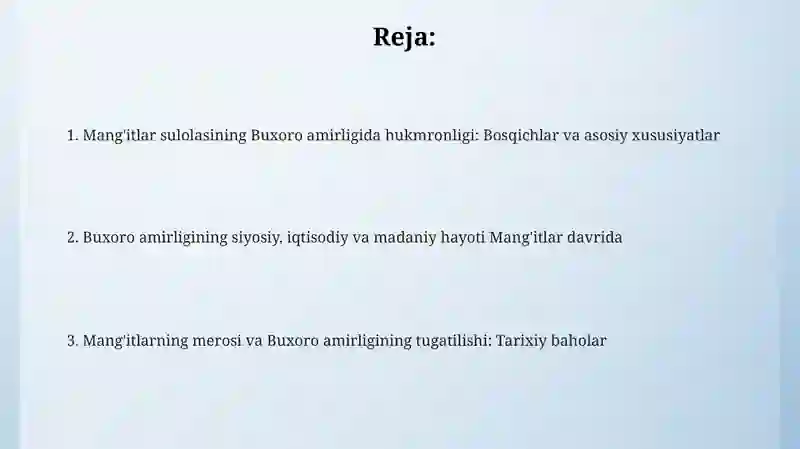 Reja:

1. Mang'itlar sulolasining Buxoro amirligida hukmronligi: Bosqichlar va asosiy xususiyatlar

2. Buxoro amirligining siyosiy, iqtisodiy va madaniy hayoti Mang'itlar davrida

3. Mang'itlarning merosi va Buxoro amirligining tugatilishi: Tarixiy baholar